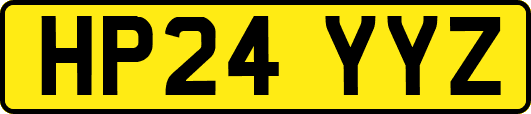 HP24 YYZ